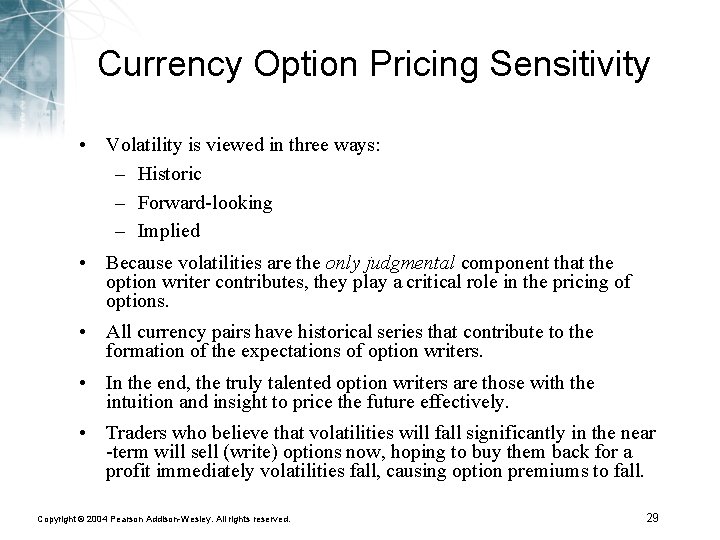 Currency Option Pricing Sensitivity

• Volatility is viewed in three ways:
– Historic
– Forward-looking
– Implied

• Because volatilities are the only judgmental component that the option writer contributes, they play a critical role in the pricing of options.

• All currency pairs have historical series that contribute to the formation of the expectations of option writers.

• In the end, the truly talented option writers are those with the intuition and insight to price the future effectively.

• Traders who believe that volatilities will fall significantly in the near -term will sell (write) options now, hoping to buy them back for a profit immediately volatilities fall, causing option premiums to fall.

Copyright © 2004 Pearson Addison-Wesley. All rights reserved.

29